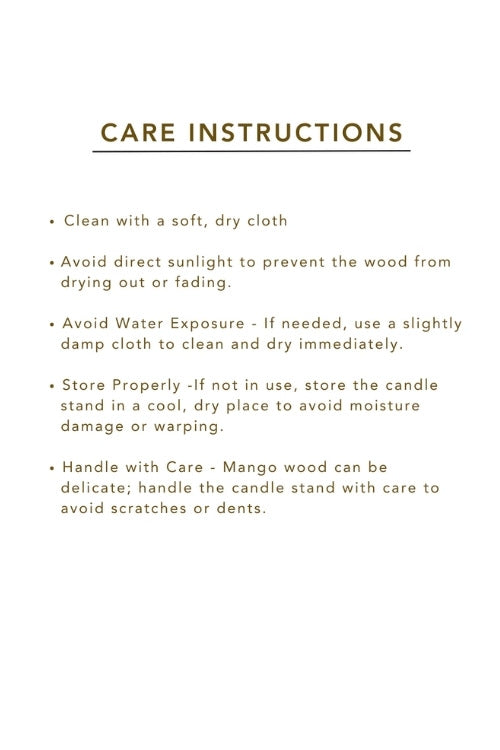 CARE INSTRUCTIONS

• Clean with a soft, dry cloth

• Avoid direct sunlight to prevent the wood from drying out or fading.

• Avoid Water Exposure - If needed, use a slightly damp cloth to clean and dry immediately.

• Store Properly -If not in use, store the candle stand in a cool, dry place to avoid moisture damage or warping.

• Handle with Care - Mango wood can be delicate; handle the candle stand with care to avoid scratches or dents.